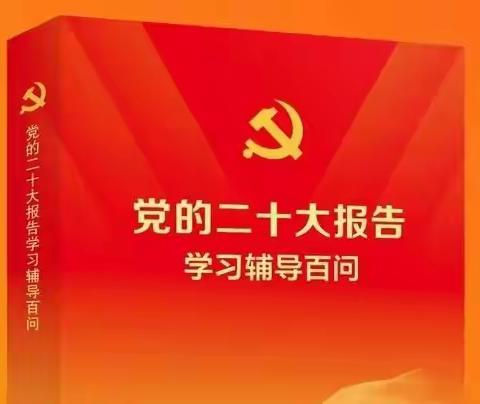 党的二十大报告学习辅导百问

党的二十大报告
学习辅导百问